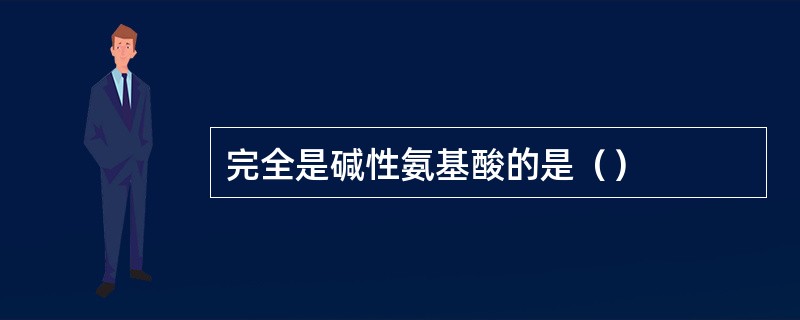 完全是碱性氨基酸的是（）